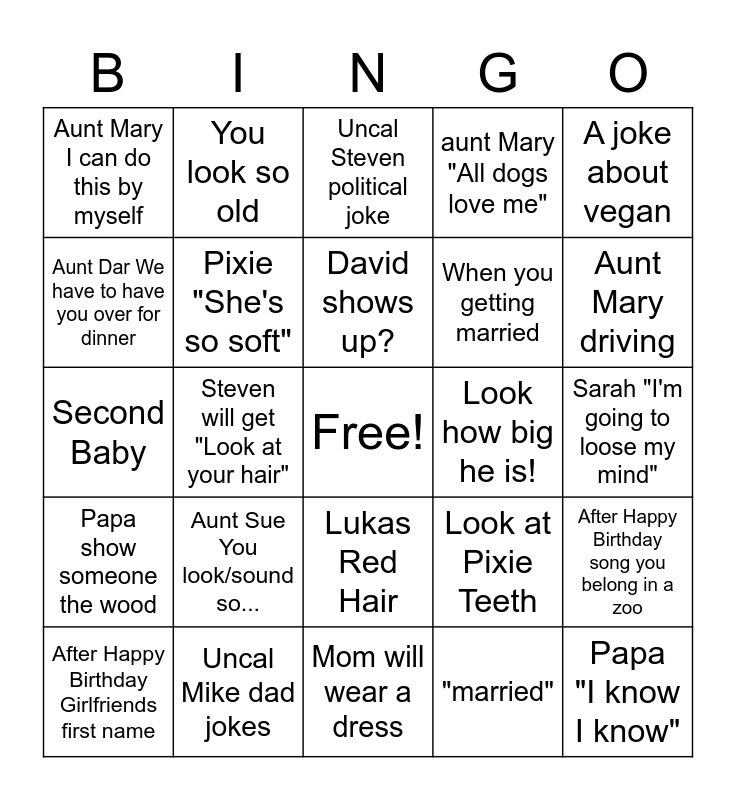 | B | I | N | G | O |
|---|---|---|---|---|
| Aunt Mary I can do this by myself | You look so old | Uncal Steven political joke | aunt Mary "All dogs love me" | A joke about vegan |
| Aunt Dar We have to have you over for dinner | Pixie "She's so soft" | David shows up? | When you getting married | Aunt Mary driving |
| Second Baby | Steven will get "Look at your hair" | Free! | Look how big he is! | Sarah "I'm going to loose my mind" |
| Papa show someone the wood | Aunt Sue You look/sound so... | Lukas Red Hair | Look at Pixie Teeth | After Happy Birthday song you belong in a zoo |
| After Happy Birthday Girlfriends first name | Uncal Mike dad jokes | Mom will wear a dress | "married" | Papa "I know I know" |